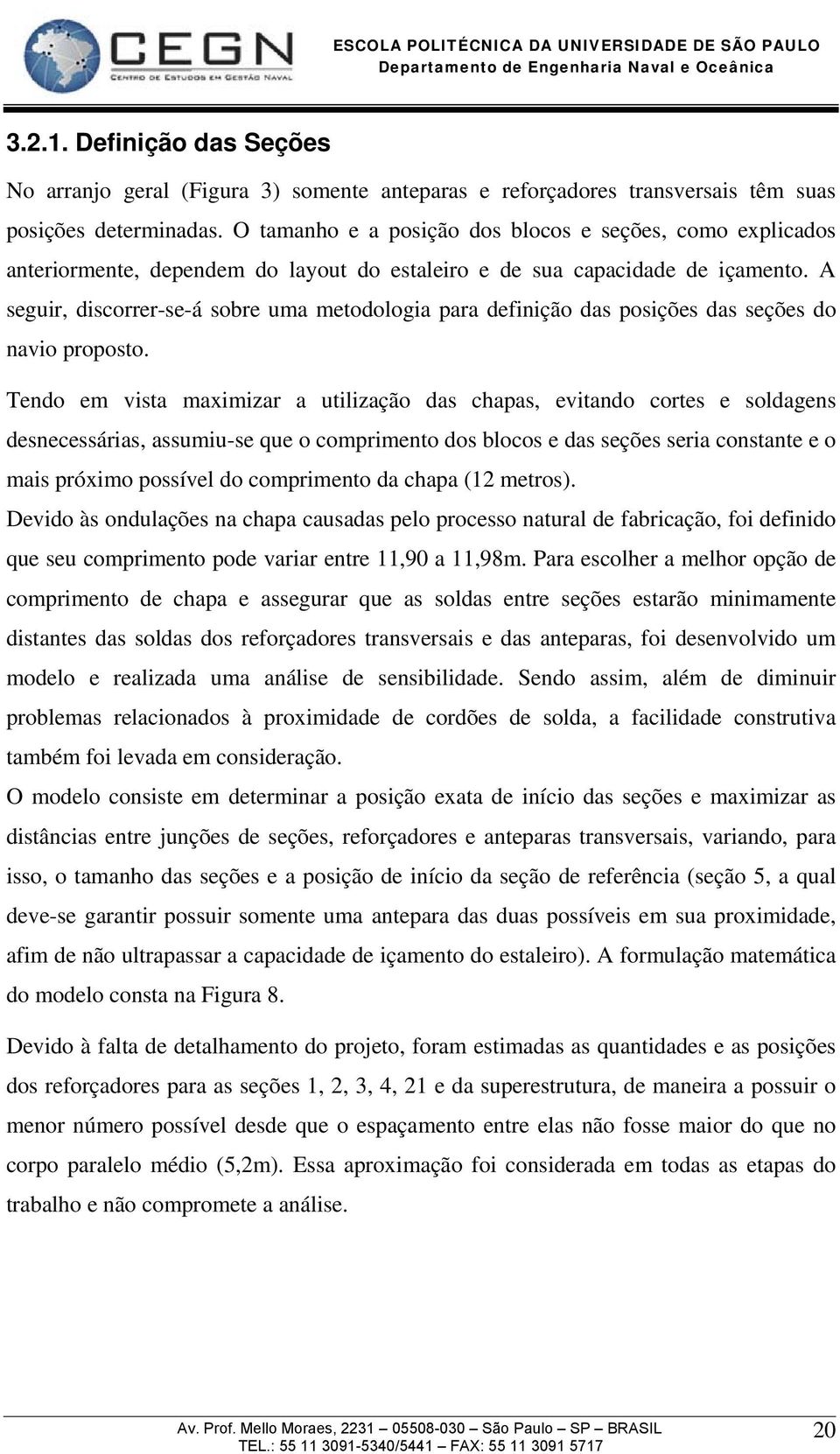 CEGN
CENTRO DE ESTUDOS EM GESTÃO NAVAL

ESCOLA POLITÉCNICA DA UNIVERSIDADE DE SÃO PAULO
Departamento de Engenharia Naval e Oceânica

3.2.1. Definição das Seções

No arranjo geral (Figura 3) somente anteparas e reforçadores transversais têm suas posições determinadas. O tamanho e a posição dos blocos e seções, como explicados anteriormente, dependem do layout do estaleiro e de sua capacidade de içamento. A seguir, discorrer-se-á sobre uma metodologia para definição das posições das seções do navio proposto.

Tendo em vista maximizar a utilização das chapas, evitando cortes e soldagens desnecessárias, assumiu-se que o comprimento dos blocos e das seções seria constante e o mais próximo possível do comprimento da chapa (12 metros).
Devido às ondulações na chapa causadas pelo processo natural de fabricação, foi definido que seu comprimento pode variar entre 11,90 a 11,98m. Para escolher a melhor opção de comprimento de chapa e assegurar que as soldas entre seções estarão minimamente distantes das soldas dos reforçadores transversais e das anteparas, foi desenvolvido um modelo e realizada uma análise de sensibilidade. Sendo assim, além de diminuir problemas relacionados à proximidade de cordões de solda, a facilidade construtiva também foi levada em consideração.
O modelo consiste em determinar a posição exata de início das seções e maximizar as distâncias entre junções de seções, reforçadores e anteparas transversais, variando, para isso, o tamanho das seções e a posição de início da seção de referência (seção 5, a qual deve-se garantir possuir somente uma antepara das duas possíveis em sua proximidade, afim de não ultrapassar a capacidade de içamento do estaleiro). A formulação matemática do modelo consta na Figura 8.

Devido à falta de detalhamento do projeto, foram estimadas as quantidades e as posições dos reforçadores para as seções 1, 2, 3, 4, 21 e da superestrutura, de maneira a possuir o menor número possível desde que o espaçamento entre elas não fosse maior do que no corpo paralelo médio (5,2m). Essa aproximação foi considerada em todas as etapas do trabalho e não compromete a análise.

Av. Prof. Mello Moraes, 2231 – 05508-030 – São Paulo – SP – BRASIL
TEL.: 55 11 3091-5340/5441 – FAX: 55 11 3091 5717
20